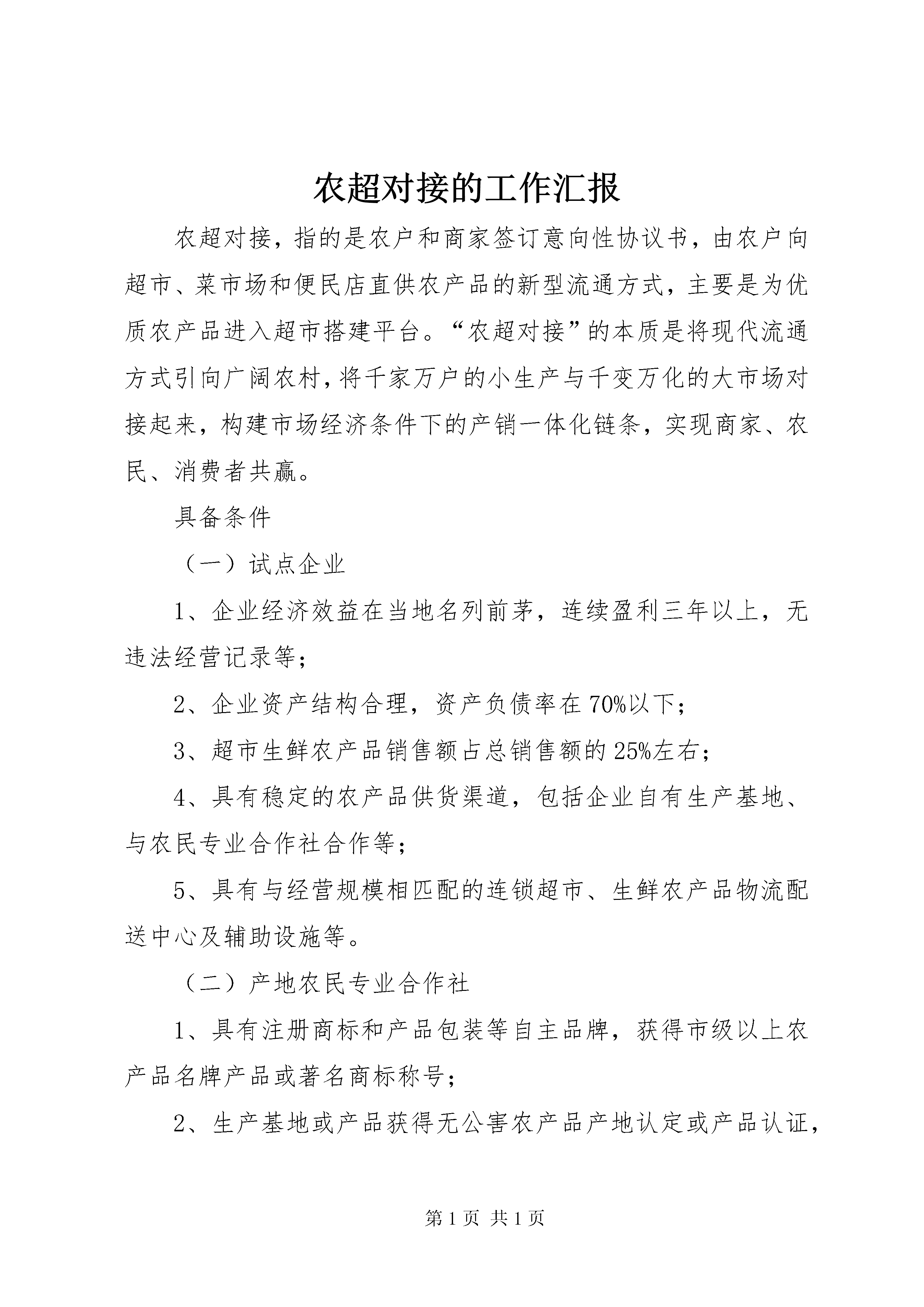 农超对接的工作汇报

农超对接，指的是农户和商家签订意向性协议书，由农户向超市、菜市场和便民店直供农产品的新型流通方式，主要是为优质农产品进入超市搭建平台。“农超对接”的本质是将现代流通方式引向广阔农村，将千家万户的小生产与千变万化的大市场对接起来，构建市场经济条件下的产销一体化链条，实现商家、农民、消费者共赢。

具备条件

（一）试点企业

1、企业经济效益在当地名列前茅，连续盈利三年以上，无违法经营记录等；

2、企业资产结构合理，资产负债率在70%以下；

3、超市生鲜农产品销售额占总销售额的25%左右；

4、具有稳定的农产品供货渠道，包括企业自有生产基地、与农民专业合作社合作等；

5、具有与经营规模相匹配的连锁超市、生鲜农产品物流配送中心及辅助设施等。

（二）产地农民专业合作社

1、具有注册商标和产品包装等自主品牌，获得市级以上农产品名牌产品或著名商标称号；

2、生产基地或产品获得无公害农产品产地认定或产品认证，

第1页 共1页